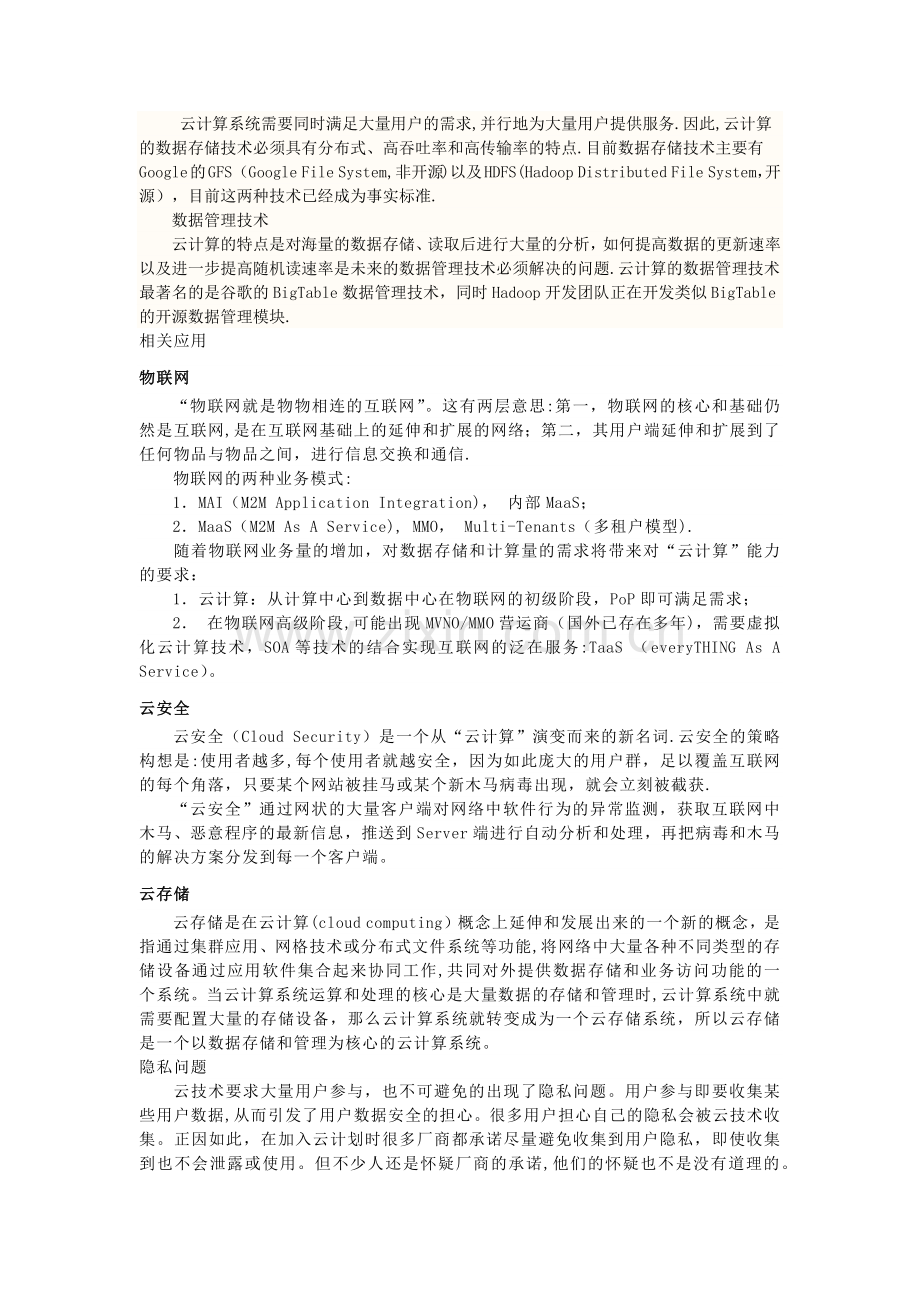 云计算系统需要同时满足大量用户的需求,并行地为大量用户提供服务.因此,云计算的数据存储技术必须具有分布式、高吞吐率和高传输率的特点.目前数据存储技术主要有Google的GFS（Google File System,非开源）以及HDFS(Hadoop Distributed File System,开源），目前这两种技术已经成为事实标准.

数据管理技术

云计算的特点是对海量的数据存储、读取后进行大量的分析，如何提高数据的更新速率以及进一步提高随机读速率是未来的数据管理技术必须解决的问题.云计算的数据管理技术最著名的是谷歌的BigTable数据管理技术，同时Hadoop开发团队正在开发类似BigTable的开源数据管理模块.

相关应用

物联网

“物联网就是物物相连的互联网”。这有两层意思:第一，物联网的核心和基础仍然是互联网,是在互联网基础上的延伸和扩展的网络；第二，其用户端延伸和扩展到了任何物品与物品之间，进行信息交换和通信.

物联网的两种业务模式:

1．MAI（M2M Application Integration), 内部MaaS；

2．MaaS（M2M As A Service), MMO, Multi-Tenants（多租户模型).

随着物联网业务量的增加，对数据存储和计算量的需求将带来对“云计算”能力的要求：

1．云计算：从计算中心到数据中心在物联网的初级阶段，PoP即可满足需求；

2． 在物联网高级阶段,可能出现MVNO/MMO营运商（国外已存在多年)，需要虚拟化云计算技术，SOA等技术的结合实现互联网的泛在服务:TaaS （everyTHING As A Service)。

云安全

云安全（Cloud Security）是一个从“云计算”演变而来的新名词.云安全的策略构想是:使用者越多,每个使用者就越安全，因为如此庞大的用户群，足以覆盖互联网的每个角落，只要某个网站被挂马或某个新木马病毒出现，就会立刻被截获.

“云安全”通过网状的大量客户端对网络中软件行为的异常监测，获取互联网中木马、恶意程序的最新信息，推送到Server端进行自动分析和处理，再把病毒和木马的解决方案分发到每一个客户端。

云存储

云存储是在云计算(cloud computing）概念上延伸和发展出来的一个新的概念，是指通过集群应用、网格技术或分布式文件系统等功能,将网络中大量各种不同类型的存储设备通过应用软件集合起来协同工作,共同对外提供数据存储和业务访问功能的一个系统。当云计算系统运算和处理的核心是大量数据的存储和管理时,云计算系统中就需要配置大量的存储设备，那么云计算系统就转变成为一个云存储系统，所以云存储是一个以数据存储和管理为核心的云计算系统。

隐私问题

云技术要求大量用户参与，也不可避免的出现了隐私问题。用户参与即要收集某些用户数据,从而引发了用户数据安全的担心。很多用户担心自己的隐私会被云技术收集。正因如此，在加入云计划时很多厂商都承诺尽量避免收集到用户隐私，即使收集到也不会泄露或使用。但不少人还是怀疑厂商的承诺,他们的怀疑也不是没有道理的。